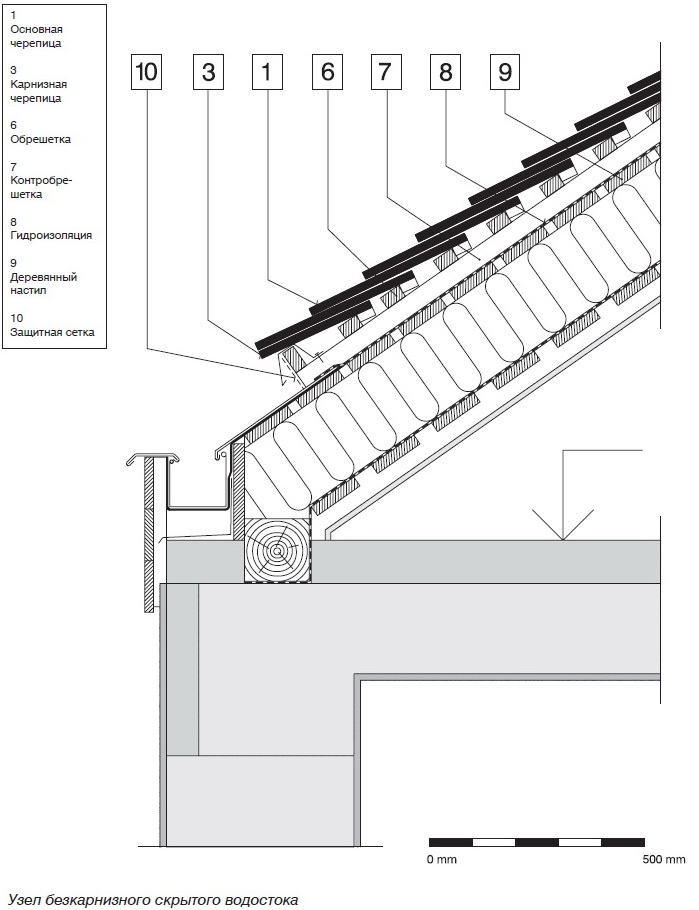 1
Основная черепица

3
Карнизная черепица

6
Обрешетка

7
Контробрешетка

8
Гидроизоляция

9
Деревянный настил

10
Защитная сетка

10 3 1 6 7 8 9

0 mm

500 mm

Узел безкарнизного скрытого водостока